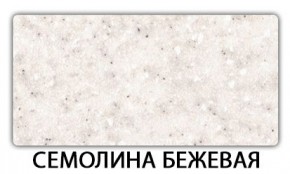 СЕМОЛИНА БЕЖЕВАЯ